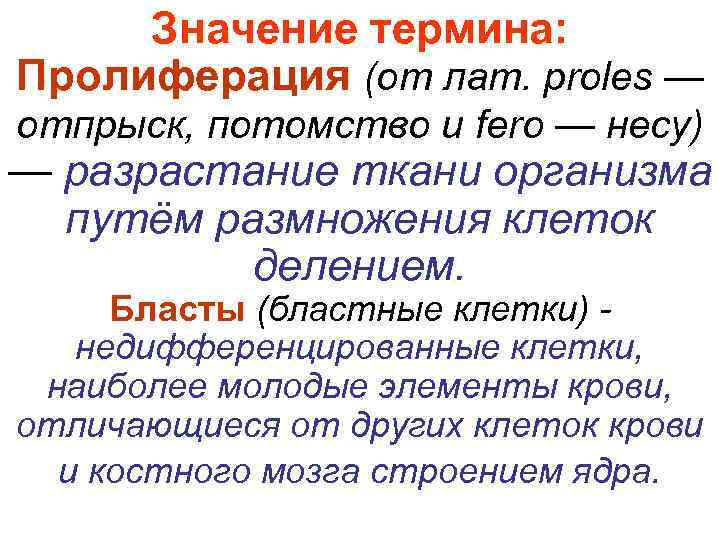 Значение термина:

Пролиферация (от лат. proles — отпрыск, потомство и fero — несу) — разрастание ткани организма путём размножения клеток делением.

Бласты (бластные клетки) - недифференцированные клетки, наиболее молодые элементы крови, отличающиеся от других клеток крови и костного мозга строением ядра.